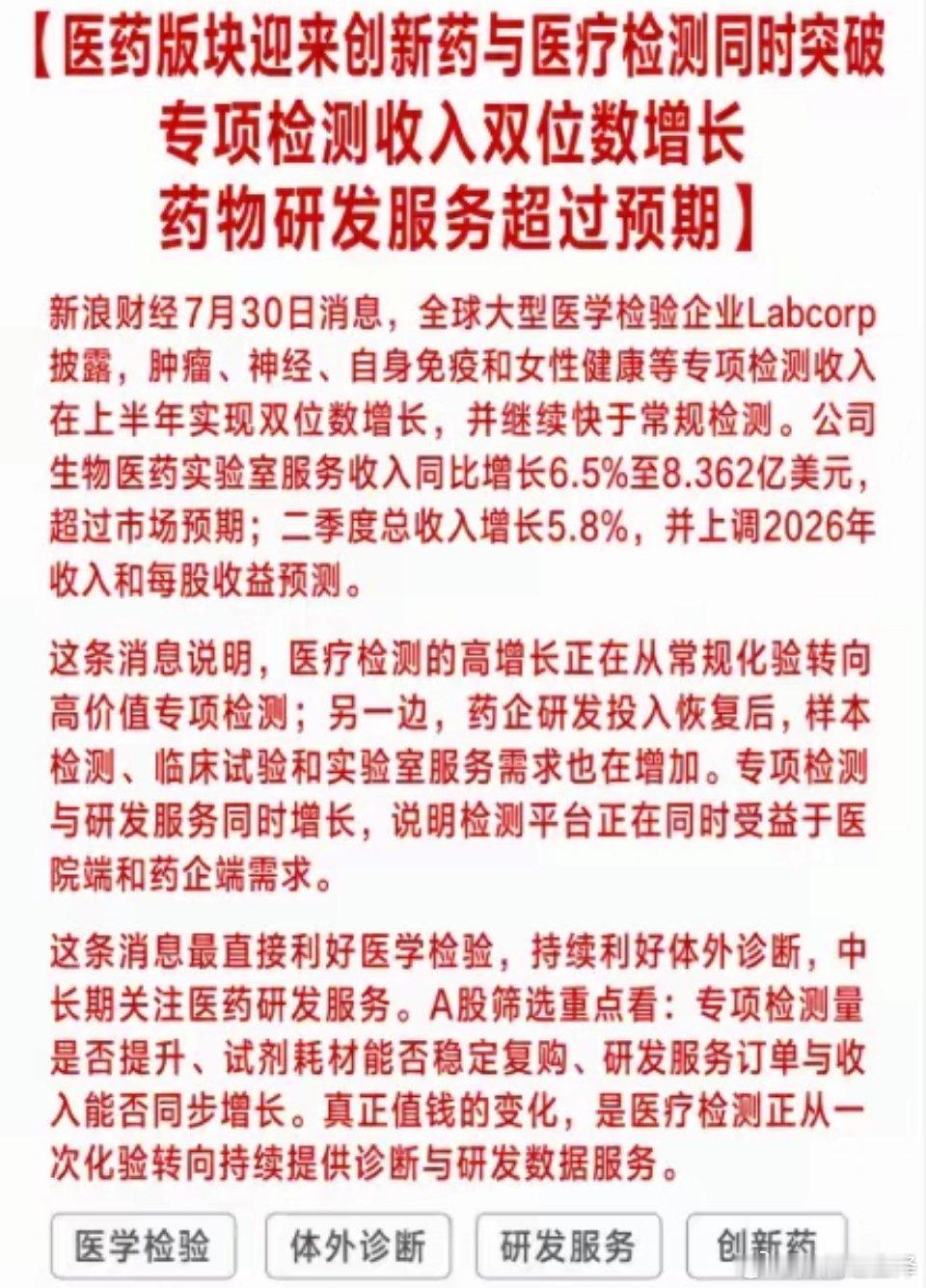 【医药版块迎来创新药与医疗检测同时突破
专项检测收入双位数增长
药物研发服务超过预期】

新浪财经7月30日消息，全球大型医学检验企业Labcorp披露，肿瘤、神经、自身免疫和女性健康等专项检测收入在上半年实现双位数增长，并继续快于常规检测。公司生物医药实验室服务收入同比增长6.5%至8.362亿美元，超过市场预期；二季度总收入增长5.8%，并上调2026年收入和每股收益预测。

这条消息说明，医疗检测的高增长正在从常规化验转向高价值专项检测；另一边，药企研发投入恢复后，样本检测、临床试验和实验室服务需求也在增加。专项检测与研发服务同时增长，说明检测平台正在同时受益于医院端和药企端需求。

这条消息最直接利好医学检验，持续利好体外诊断，中长期关注医药研发服务。A股筛选重点看：专项检测量是否提升、试剂耗材能否稳定复购、研发服务订单与收入能否同步增长。真正值钱的变化，是医疗检测正从一次化验转向持续提供诊断与研发数据服务。

医学检验 体外诊断 研发服务 创新药